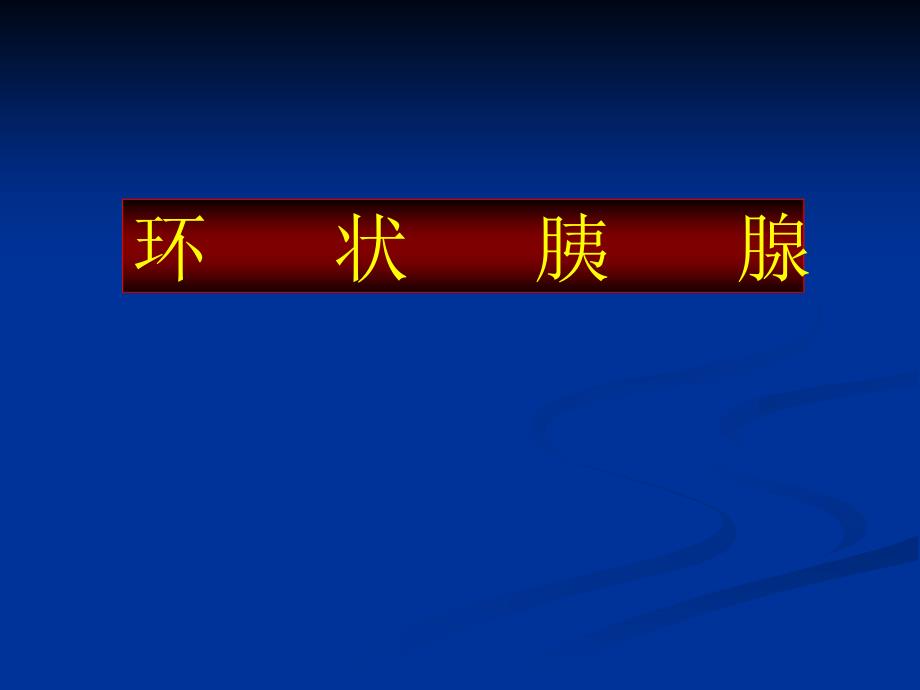 环 状 胰 腺